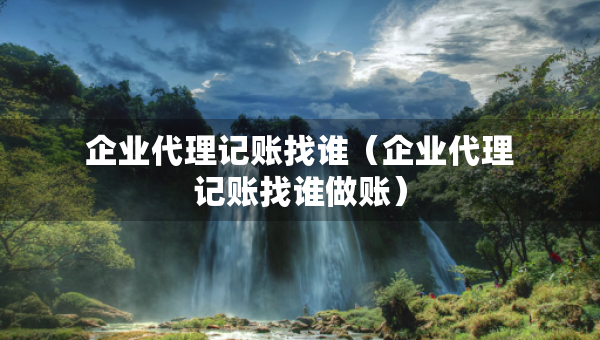 企业代理记账找谁（企业代理记账找谁做账）